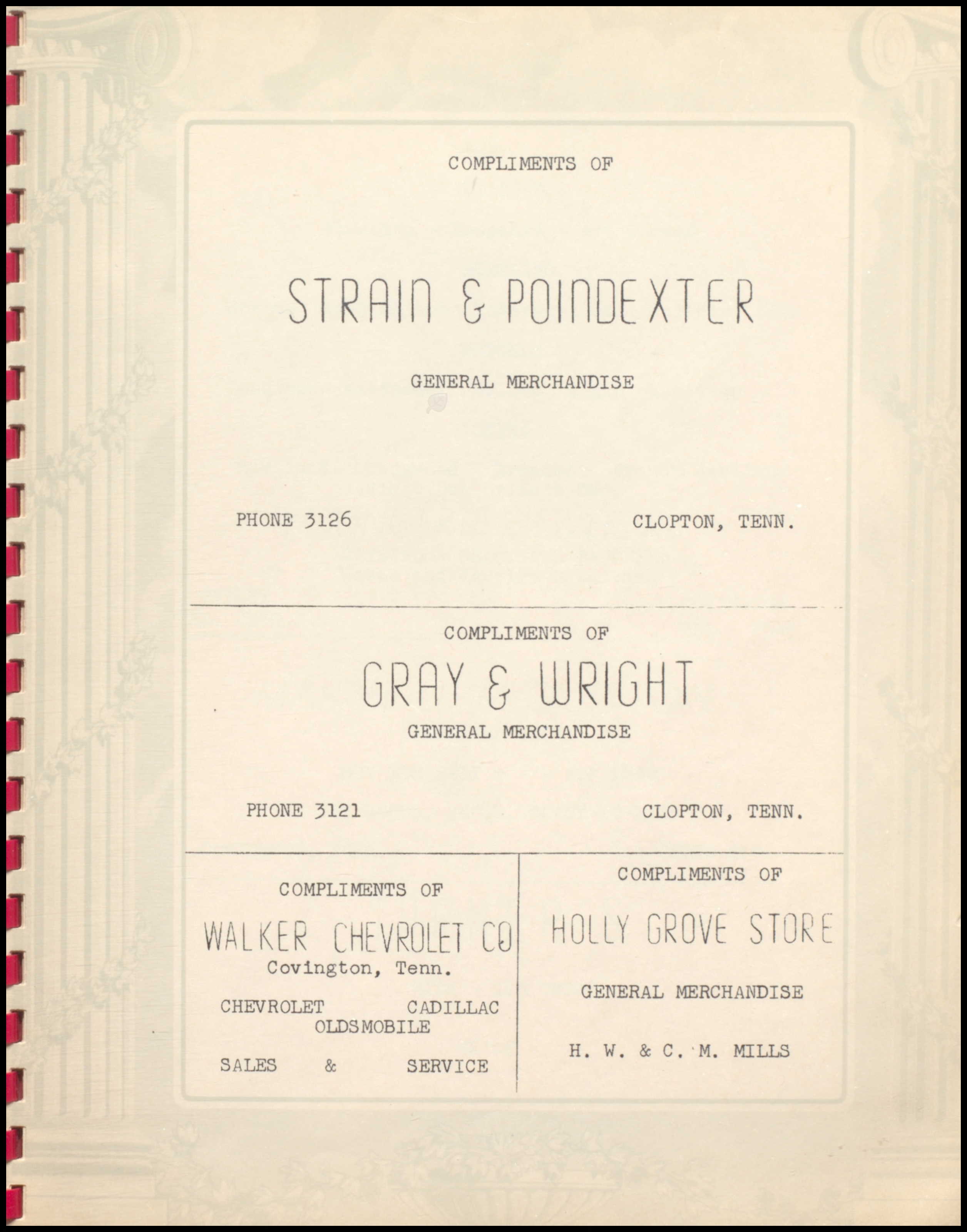 COMPLIMENTS OF

STRAIN & POINDEXTER

GENERAL MERCHANDISE

PHONE 3126

CLOPTON, TENN.

COMPLIMENTS OF

GRAY & WRIGHT

GENERAL MERCHANDISE

PHONE 3121

CLOPTON, TENN.

COMPLIMENTS OF

WALKER CHEVROLET CO

Covington, Tenn.

CHEVROLET CADILLAC OLDSMOBILE

SALES & SERVICE

COMPLIMENTS OF

HOLLY GROVE STORE

GENERAL MERCHANDISE

H. W. & C. M. MILLS